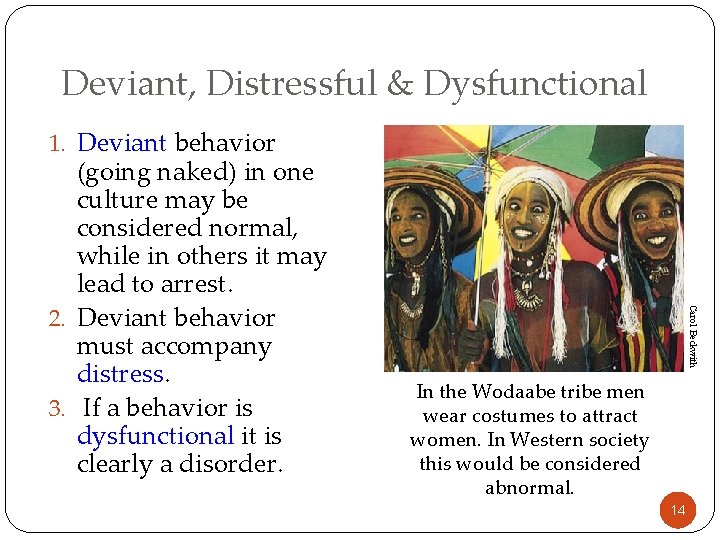 Deviant, Distressful & Dysfunctional

1. Deviant behavior (going naked) in one culture may be considered normal, while in others it may lead to arrest.
2. Deviant behavior must accompany distress.
3. If a behavior is dysfunctional it is clearly a disorder.

Carol Beckwith

In the Wodaabe tribe men wear costumes to attract women. In Western society this would be considered abnormal.

14